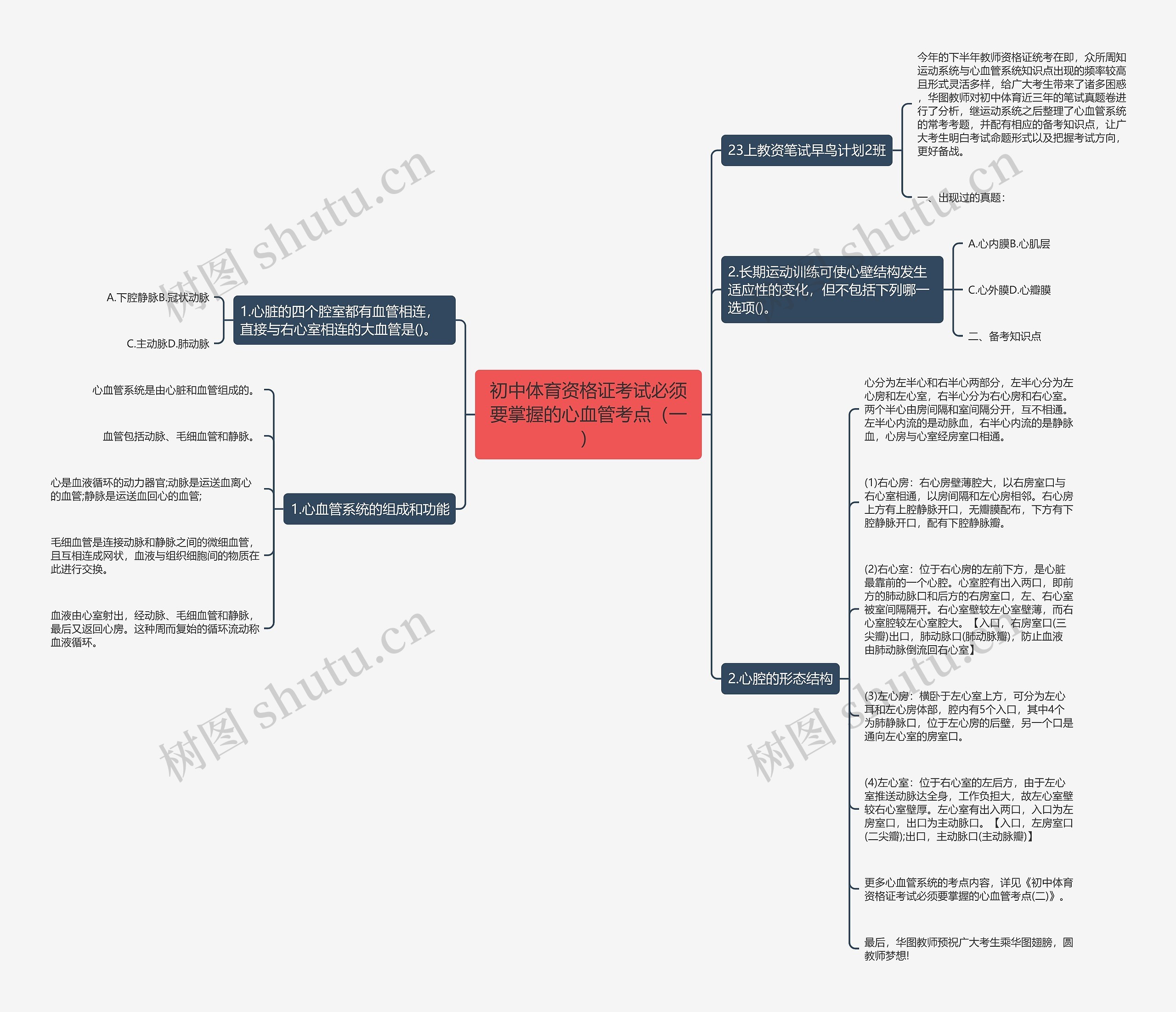 初中体育资格证考试必须要掌握的心血管考点（一）

23上教资笔试早鸟计划2班

今年的下半年教师资格证统考在即，众所周知运动系统与心血管系统知识点出现的频率较高且形式灵活多样，给广大考生带来了诸多困惑，华图教师对初中体育近三年的笔试真题卷进行了分析，继运动系统之后整理了心血管系统的常考考题，并配有相应的备考知识点，让广大考生明白考试命题形式以及把握考试方向，更好备战。

一、出现过的真题：

2.长期运动训练可使心壁结构发生适应性的变化，但不包括下列哪一选项()。

A.心内膜B.心肌层

C.心外膜D.心瓣膜

二、备考知识点

2.心腔的形态结构

心分为左半心和右半心两部分，左半心分为左心房和左心室，右半心分为右心房和右心室。两个半心由房间隔和室间隔分开，互不相通。左半心内流的是动脉血，右半心内流的是静脉血，心房与心室经房室口相通。

(1)右心房：右心房壁薄腔大，以右房室口与右心室相通，以房间隔和左心房相邻。右心房上方有上腔静脉开口，无瓣膜配布，下方有下腔静脉开口，配有下腔静脉瓣。

(2)右心室：位于右心房的左前下方，是心脏最靠前的一个心腔。心室腔有出入两口，即前方的肺动脉口和后方的右房室口，左、右心室被室间隔隔开。右心室壁较左心室壁薄，而右心室腔较左心室腔大。【入口，右房室口(三尖瓣)出口，肺动脉口(肺动脉瓣)，防止血液由肺动脉倒流回右心室】

(3)左心房：横卧于左心室上方，可分为左心耳和左心房体部，腔内有5个入口，其中4个为肺静脉口，位于左心房的后壁，另一个口是通向左心室的房室口。

(4)左心室：位于右心室的左后方，由于左心室推送动脉达全身，工作负担大，故左心室壁较右心室壁厚。左心室有出入两口，入口为左房室口，出口为主动脉口。【入口，左房室口(二尖瓣);出口，主动脉口(主动脉瓣)】

更多心血管系统的考点内容，详见《初中体育资格证考试必须要掌握的心血管考点(二)》。

最后，华图教师预祝广大考生乘华图翅膀，圆教师梦想!

1.心脏的四个腔室都有血管相连，直接与右心室相连的大血管是()。

A.下腔静脉B.冠状动脉

C.主动脉D.肺动脉

1.心血管系统的组成和功能

心血管系统是由心脏和血管组成的。

血管包括动脉、毛细血管和静脉。

心是血液循环的动力器官;动脉是运送血离心的血管;静脉是运送血回心的血管;

毛细血管是连接动脉和静脉之间的微细血管，且互相连成网状，血液与组织细胞间的物质在此进行交换。

血液由心室射出，经动脉、毛细血管和静脉，最后又返回心房。这种周而复始的循环流动称血液循环。

树图 shutu.cn
树图 shutu.cn
树图 shutu.cn
树图 shutu.cn